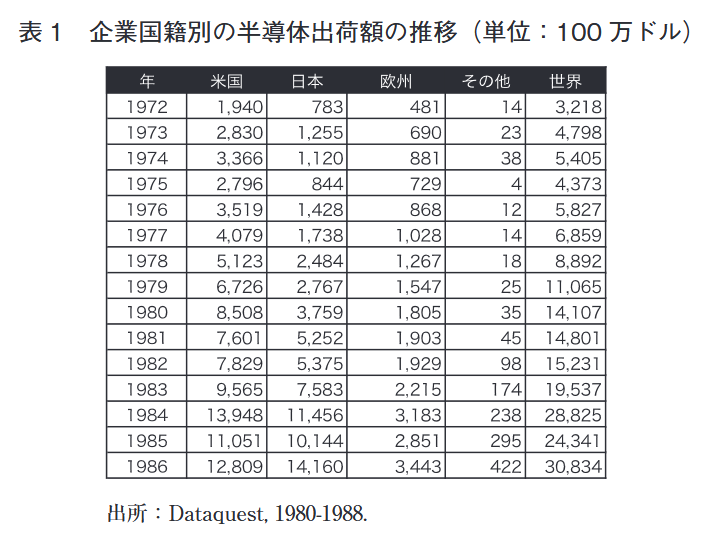 表１　企業国籍別の半導体出荷額の推移（単位：100 万ドル）

| 年 | 米国 | 日本 | 欧州 | その他 | 世界 |
|---|---|---|---|---|---|
| 1972 | 1,940 | 783 | 481 | 14 | 3,218 |
| 1973 | 2,830 | 1,255 | 690 | 23 | 4,798 |
| 1974 | 3,366 | 1,120 | 881 | 38 | 5,405 |
| 1975 | 2,796 | 844 | 729 | 4 | 4,373 |
| 1976 | 3,519 | 1,428 | 868 | 12 | 5,827 |
| 1977 | 4,079 | 1,738 | 1,028 | 14 | 6,859 |
| 1978 | 5,123 | 2,484 | 1,267 | 18 | 8,892 |
| 1979 | 6,726 | 2,767 | 1,547 | 25 | 11,065 |
| 1980 | 8,508 | 3,759 | 1,805 | 35 | 14,107 |
| 1981 | 7,601 | 5,252 | 1,903 | 45 | 14,801 |
| 1982 | 7,829 | 5,375 | 1,929 | 98 | 15,231 |
| 1983 | 9,565 | 7,583 | 2,215 | 174 | 19,537 |
| 1984 | 13,948 | 11,456 | 3,183 | 238 | 28,825 |
| 1985 | 11,051 | 10,144 | 2,851 | 295 | 24,341 |
| 1986 | 12,809 | 14,160 | 3,443 | 422 | 30,834 |

出所：Dataquest, 1980-1988.